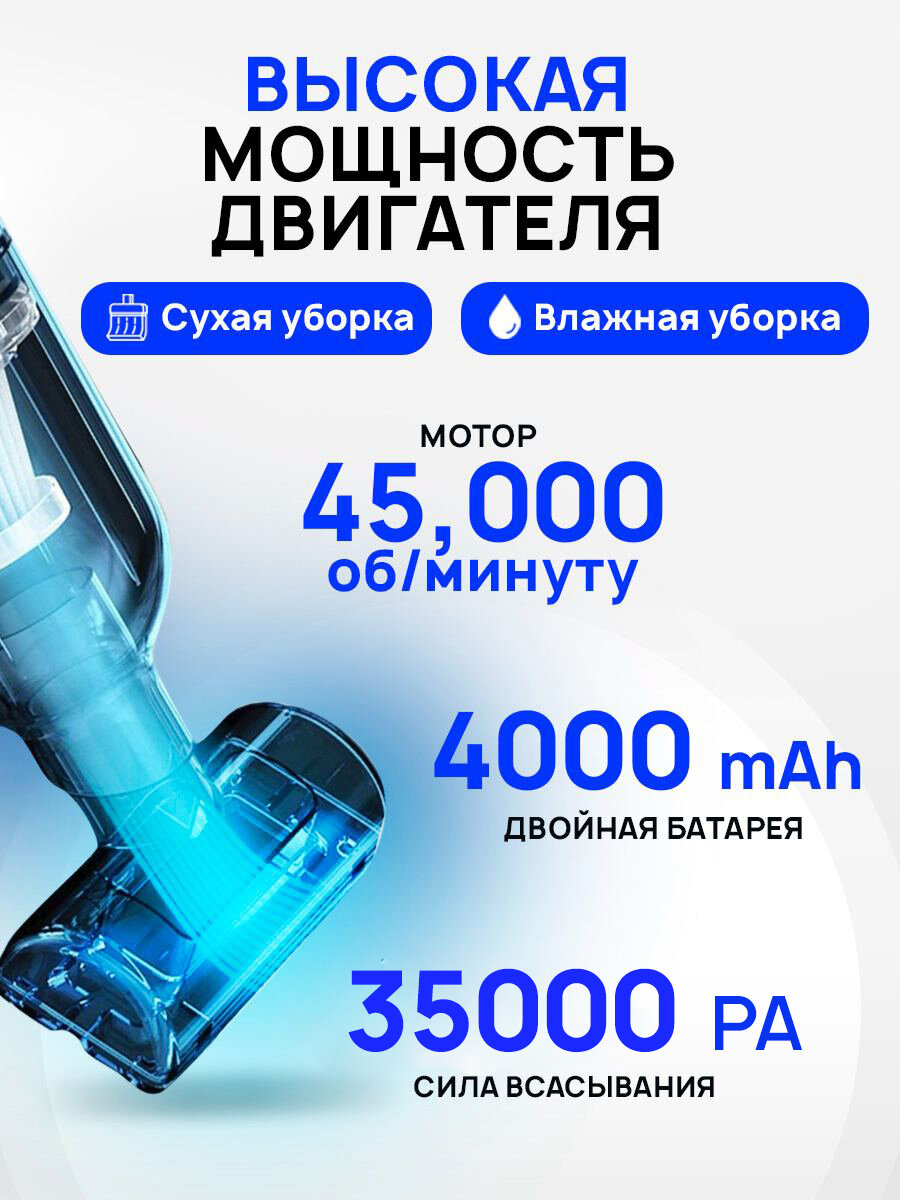 ВЫСОКАЯ
МОЩНОСТЬ
ДВИГАТЕЛЯ

Сухая уборка

Влажная уборка

МОТОР
45,000
об/минуту

4000 mAh
ДВОЙНАЯ БАТАРЕЯ

35000 PA
СИЛА ВСАСЫВАНИЯ